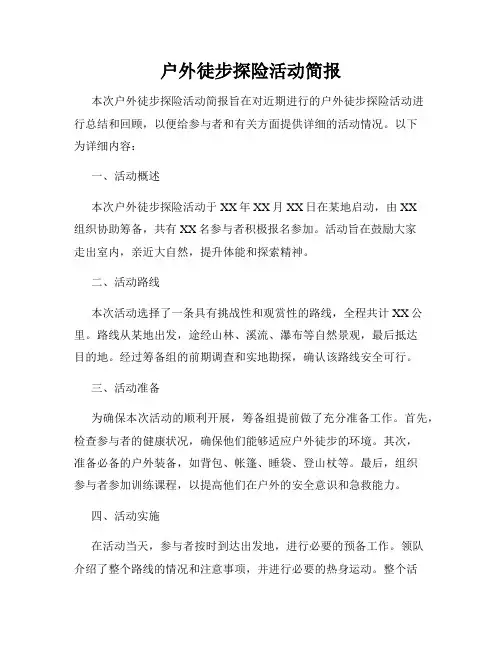 户外徒步探险活动简报

本次户外徒步探险活动简报旨在对近期进行的户外徒步探险活动进行总结和回顾，以便给参与者和有关方面提供详细的活动情况。以下为详细内容：

一、活动概述

本次户外徒步探险活动于 XX 年 XX 月 XX 日在某地启动，由 XX 组织协助筹备，共有 XX 名参与者积极报名参加。活动旨在鼓励大家走出室内，亲近大自然，提升体能和探索精神。

二、活动路线

本次活动选择了一条具有挑战性和观赏性的路线，全程共计 XX 公里。路线从某地出发，途经山林、溪流、瀑布等自然景观，最后抵达目的地。经过筹备组的前期调查和实地勘探，确认该路线安全可行。

三、活动准备

为确保本次活动的顺利开展，筹备组提前做了充分准备工作。首先，检查参与者的健康状况，确保他们能够适应户外徒步的环境。其次，准备必备的户外装备，如背包、帐篷、睡袋、登山杖等。最后，组织参与者参加训练课程，以提高他们在户外的安全意识和急救能力。

四、活动实施

在活动当天，参与者按时到达出发地，进行必要的预备工作。领队介绍了整个路线的情况和注意事项，并进行必要的热身运动。整个活